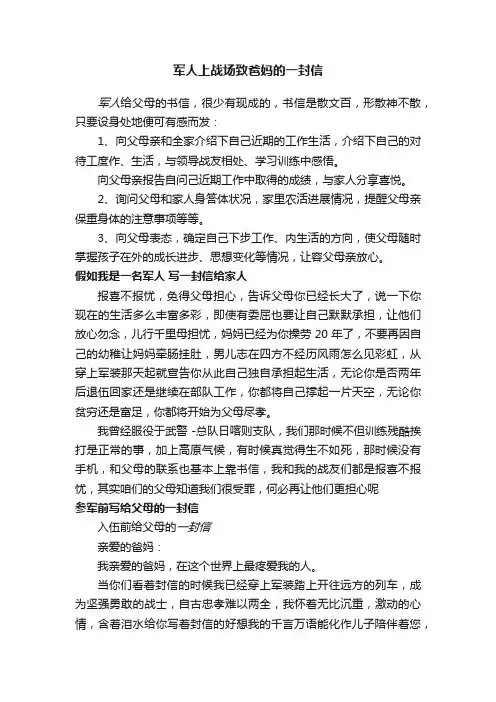 军人上战场致爸妈的一封信

军人给父母的书信，很少有现成的，书信是散文百，形散神不散，只要设身处地便可有感而发：

1、向父母亲和全家介绍下自己近期的工作生活，介绍下自己的对待工度作、生活，与领导战友相处、学习训练中感悟。

向父母亲报告自问己近期工作中取得的成绩，与家人分享喜悦。

2、询问父母和家人身答体状况，家里农活进展情况，提醒父母亲保重身体的注意事项等等。

3、向父母表态，确定自己下步工作、内生活的方向，使父母随时掌握孩子在外的成长进步、思想变化等情况，让容父母亲放心。

假如我是一名军人 写一封信给家人

报喜不报忧，免得父母担心，告诉父母你已经长大了，说一下你现在的生活多么丰富多彩，即使有委屈也要让自己默默承担，让他们放心勿念，儿行千里母担忧，妈妈已经为你操劳 20 年了，不要再因自己的幼稚让妈妈牵肠挂肚，男儿志在四方不经历风雨怎么见彩虹，从穿上军装那天起就宣告你从此自己独自承担起生活，无论你是否两年后退伍回家还是继续在部队工作，你都将自己撑起一片天空，无论你贫穷还是富足，你都将开始为父母尽孝。

我曾经服役于武警 -总队日喀则支队，我们那时候不但训练残酷挨打是正常的事，加上高原气候，有时候真觉得生不如死，那时候没有手机，和父母的联系也基本上靠书信，我和我的战友们都是报喜不报忧，其实咱们的父母知道我们很受罪，何必再让他们更担心呢

参军前写给父母的一封信

入伍前给父母的一封信

亲爱的爸妈：

我亲爱的爸妈，在这个世界上最疼爱我的人。

当你们看着封信的时候我已经穿上军装踏上开往远方的列车，成为坚强勇敢的战士，自古忠孝难以两全，我怀着无比沉重，激动的心情，含着泪水给你写着封信的好想我的千言万语能化作儿子陪伴着您，